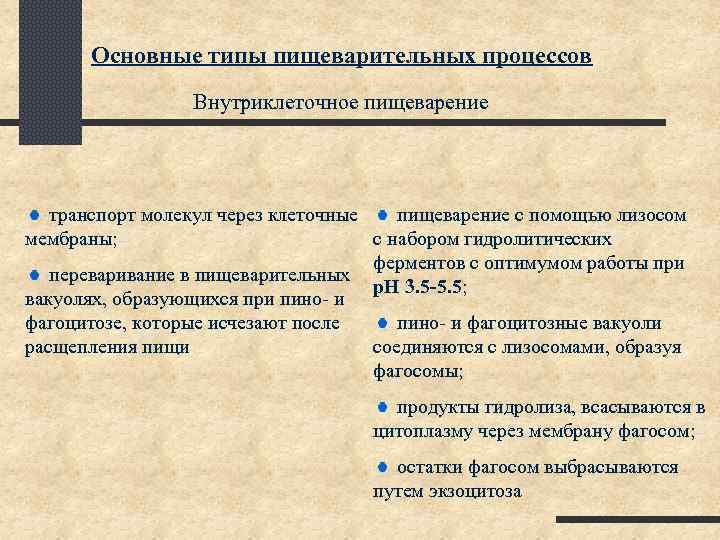 Основные типы пищеварительных процессов

Внутриклеточное пищеварение

транспорт молекул через клеточные мембраны;

переваривание в пищеварительных вакуолях, образующихся при пино- и фагоцитозе, которые исчезают после расщепления пищи

пищеварение с помощью лизосом с набором гидролитических ферментов с оптимумом работы при pH 3.5-5.5;

пино- и фагоцитозные вакуоли соединяются с лизосомами, образуя фагосомы;

продукты гидролиза, всасываются в цитоплазму через мембрану фагосом;

остатки фагосом выбрасываются путем экзоцитоза